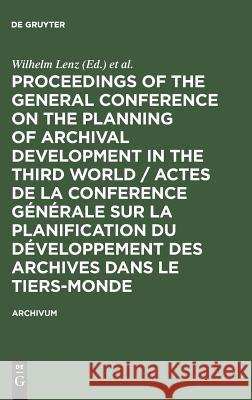 DE GRUYTER

Wilhelm Lenz (Ed.) et al.

PROCEEDINGS OF THE GENERAL CONFERENCE ON THE PLANNING OF ARCHIVAL DEVELOPMENT IN THE THIRD WORLD / ACTES DE LA CONFERENCE GÉNÉRALE SUR LA PLANIFICATION DU DÉVELOPPEMENT DES ARCHIVES DANS LE TIERS-MONDE

ARCHIVUM

DE G

Kraina Książek